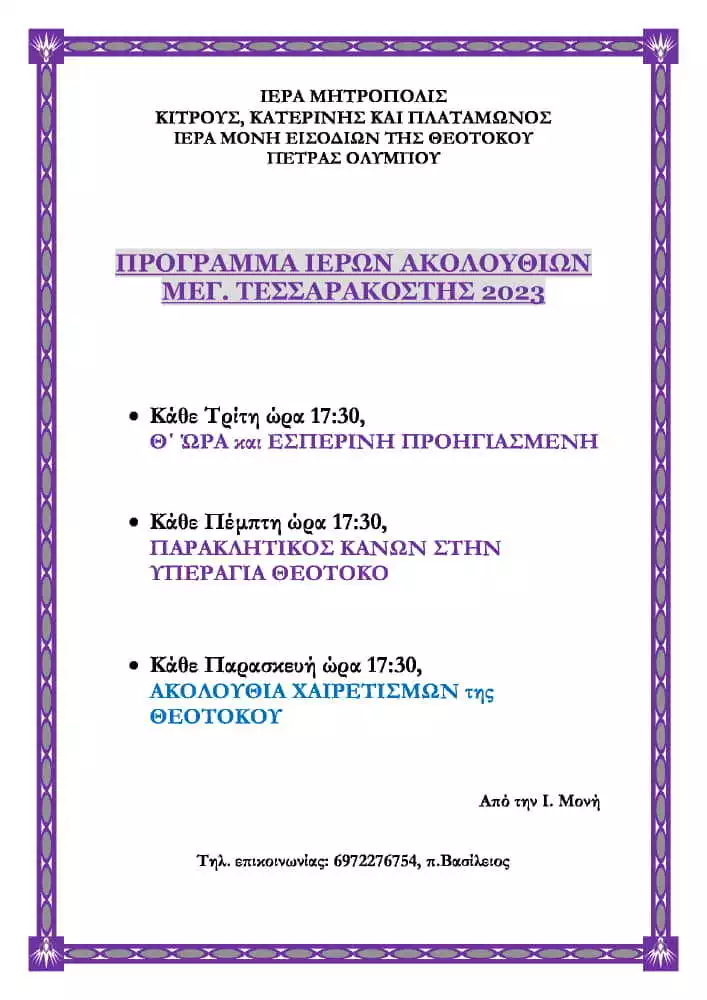 ΙΕΡΑ ΜΗΤΡΟΠΟΛΙΣ
ΚΙΤΡΟΥΣ, ΚΑΤΕΡΙΝΗΣ ΚΑΙ ΠΛΑΤΑΜΩΝΟΣ
ΙΕΡΑ ΜΟΝΗ ΕΙΣΟΔΙΩΝ ΤΗΣ ΘΕΟΤΟΚΟΥ
ΠΕΤΡΑΣ ΟΛΥΜΠΟΥ

ΠΡΟΓΡΑΜΜΑ ΙΕΡΩΝ ΑΚΟΛΟΥΘΙΩΝ
ΜΕΓ. ΤΕΣΣΑΡΑΚΟΣΤΗΣ 2023

• Κάθε Τρίτη ώρα 17:30,
Θ΄ ΏΡΑ και ΕΣΠΕΡΙΝΗ ΠΡΟΗΓΙΑΣΜΕΝΗ

• Κάθε Πέμπτη ώρα 17:30,
ΠΑΡΑΚΛΗΤΙΚΟΣ ΚΑΝΩΝ ΣΤΗΝ ΥΠΕΡΑΓΙΑ ΘΕΟΤΟΚΟ

• Κάθε Παρασκευή ώρα 17:30,
ΑΚΟΛΟΥΘΙΑ ΧΑΙΡΕΤΙΣΜΩΝ της ΘΕΟΤΟΚΟΥ

Από την Ι. Μονή

Τηλ. επικοινωνίας: 6972276754, π.Βασίλειος